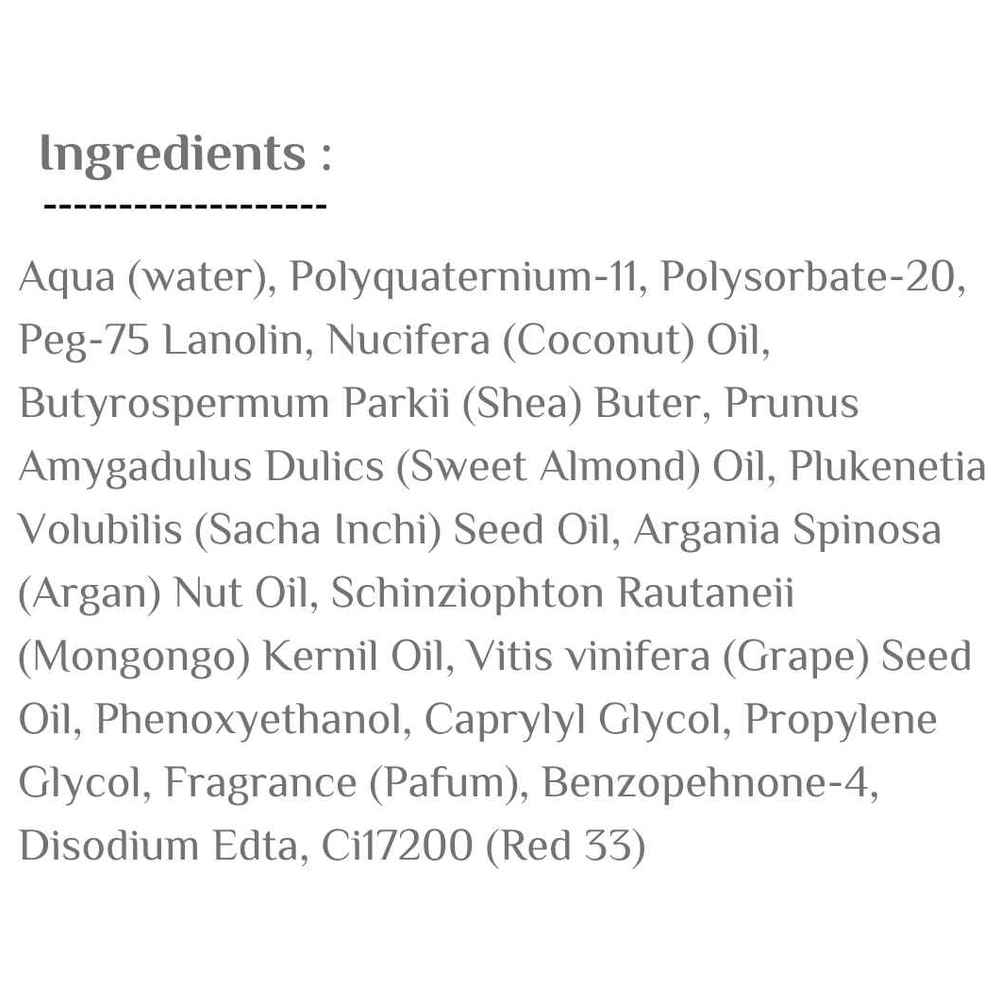 Ingredients :
--------------------

Aqua (water), Polyquaternium-11, Polysorbate-20, Peg-75 Lanolin, Nucifera (Coconut) Oil, Butyrospermum Parkii (Shea) Buter, Prunus Amygadulus Dulics (Sweet Almond) Oil, Plukenetia Volubilis (Sacha Inchi) Seed Oil, Argania Spinosa (Argan) Nut Oil, Schinziophton Rautaneii (Mongongo) Kernil Oil, Vitis vinifera (Grape) Seed Oil, Phenoxyethanol, Caprylyl Glycol, Propylene Glycol, Fragrance (Pafum), Benzopehnone-4, Disodium Edta, Ci17200 (Red 33)